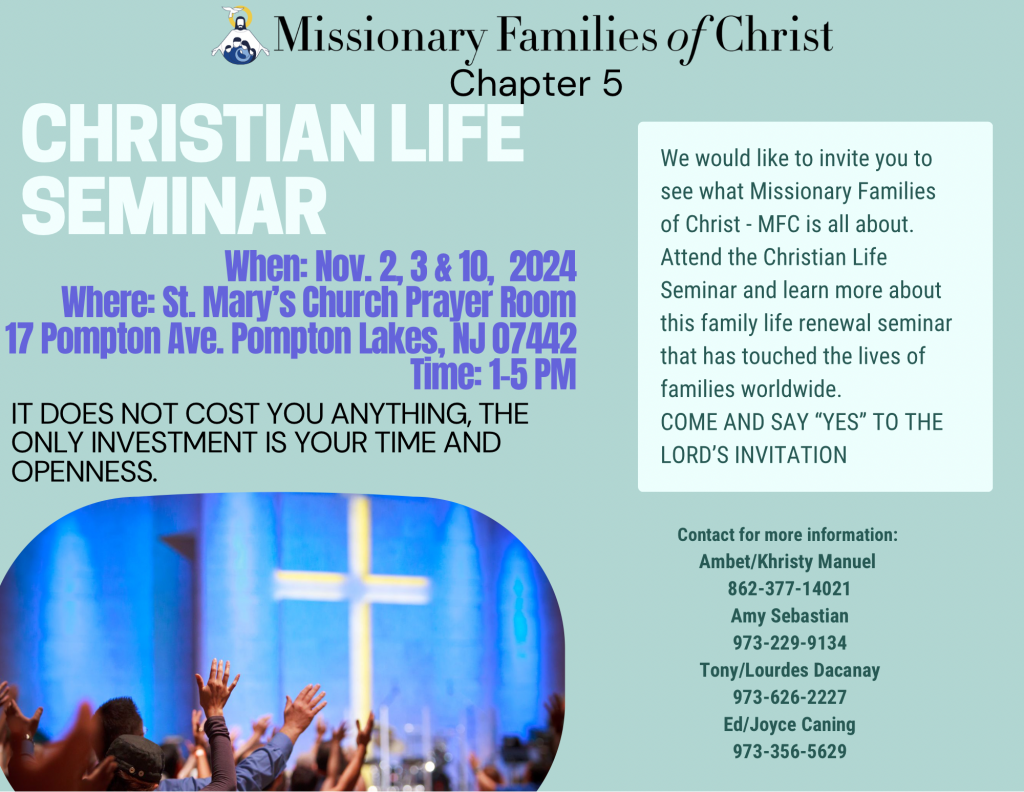 Missionary Families of Christ
Chapter 5

CHRISTIAN LIFE SEMINAR

When: Nov. 2, 3 & 10, 2024
Where: St. Mary's Church Prayer Room
17 Pompton Ave. Pompton Lakes, NJ 07442
Time: 1-5 PM

IT DOES NOT COST YOU ANYTHING, THE ONLY INVESTMENT IS YOUR TIME AND OPENNESS.

We would like to invite you to see what Missionary Families of Christ - MFC is all about. Attend the Christian Life Seminar and learn more about this family life renewal seminar that has touched the lives of families worldwide.
COME AND SAY "YES" TO THE LORD'S INVITATION

Contact for more information:
Ambet/Khristy Manuel
862-377-14021
Amy Sebastian
973-229-9134
Tony/Lourdes Dacanay
973-626-2227
Ed/Joyce Caning
973-356-5629